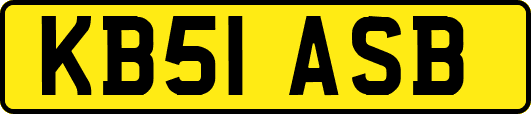 KB51 ASB